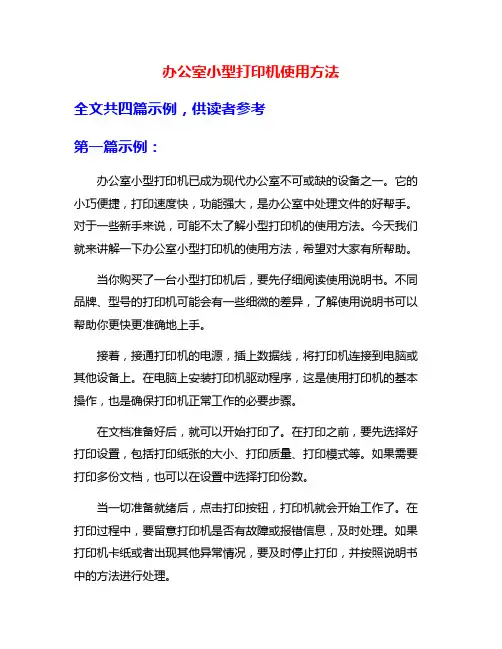 办公室小型打印机使用方法

全文共四篇示例，供读者参考

第一篇示例：

办公室小型打印机已成为现代办公室不可或缺的设备之一。它的小巧便捷，打印速度快，功能强大，是办公室中处理文件的好帮手。对于一些新手来说，可能不太了解小型打印机的使用方法。今天我们就来讲解一下办公室小型打印机的使用方法，希望对大家有所帮助。

当你购买了一台小型打印机后，要先仔细阅读使用说明书。不同品牌、型号的打印机可能会有一些细微的差异，了解使用说明书可以帮助你更快更准确地上手。

接着，接通打印机的电源，插上数据线，将打印机连接到电脑或其他设备上。在电脑上安装打印机驱动程序，这是使用打印机的基本操作，也是确保打印机正常工作的必要步骤。

在文档准备好后，就可以开始打印了。在打印之前，要先选择好打印设置，包括打印纸张的大小、打印质量、打印模式等。如果需要打印多份文档，也可以在设置中选择打印份数。

当一切准备就绪后，点击打印按钮，打印机就会开始工作了。在打印过程中，要留意打印机是否有故障或报错信息，及时处理。如果打印机卡纸或者出现其他异常情况，要及时停止打印，并按照说明书中的方法进行处理。